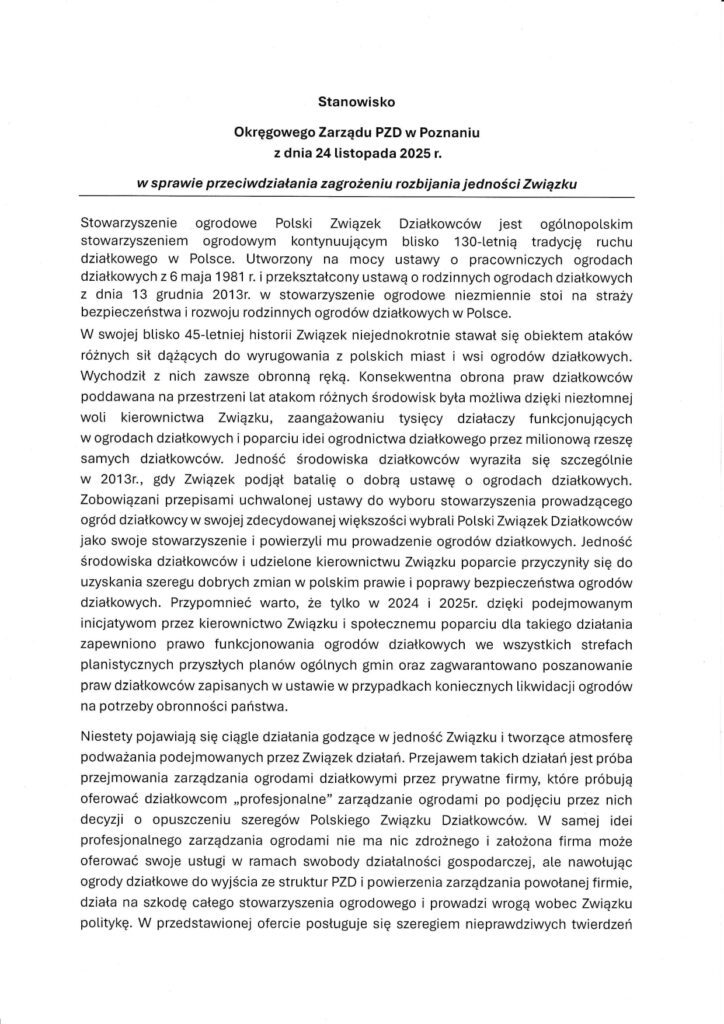 Stanowisko

Okręgowego Zarządu PZD w Poznaniu
z dnia 24 listopada 2025 r.

w sprawie przeciwdziałania zagrożeniu rozbijania jedności Związku

Stowarzyszenie ogrodowe Polski Związek Działkowców jest ogólnopolskim stowarzyszeniem ogrodowym kontynuującym blisko 130-letnią tradycję ruchu działkowego w Polsce. Utworzony na mocy ustawy o pracowniczych ogrodach działkowych z 6 maja 1981 r. i przekształcony ustawą o rodzinnych ogrodach działkowych z dnia 13 grudnia 2013r. w stowarzyszenie ogrodowe niezmiennie stoi na straży bezpieczeństwa i rozwoju rodzinnych ogrodów działkowych w Polsce.
W swojej blisko 45-letniej historii Związek niejednokrotnie stawał się obiektem ataków różnych sił dążących do wyrugowania z polskich miast i wsi ogrodów działkowych. Wychodził z nich zawsze obronną ręką. Konsekwentna obrona praw działkowców poddawana na przestrzeni lat atakom różnych środowisk była możliwa dzięki niezłomnej woli kierownictwa Związku, zaangażowaniu tysięcy działaczy funkcjonujących w ogrodach działkowych i poparciu idei ogrodnictwa działkowego przez milionową rzeszę samych działkowców. Jedność środowiska działkowców wyraziła się szczególnie w 2013r., gdy Związek podjął batalię o dobrą ustawę o ogrodach działkowych. Zobowiązani przepisami uchwalonej ustawy do wyboru stowarzyszenia prowadzącego ogród działkowcy w swojej zdecydowanej większości wybrali Polski Związek Działkowców jako swoje stowarzyszenie i powierzyli mu prowadzenie ogrodów działkowych. Jedność środowiska działkowców i udzielone kierownictwu Związku poparcie przyczyniły się do uzyskania szeregu dobrych zmian w polskim prawie i poprawy bezpieczeństwa ogrodów działkowych. Przypomnieć warto, że tylko w 2024 i 2025r. dzięki podejmowanym inicjatywom przez kierownictwo Związku i społecznemu poparciu dla takiego działania zapewniono prawo funkcjonowania ogrodów działkowych we wszystkich strefach planistycznych przyszłych planów ogólnych gmin oraz zagwarantowano poszanowanie praw działkowców zapisanych w ustawie w przypadkach koniecznych likwidacji ogrodów na potrzeby obronności państwa.

Niestety pojawiają się ciągle działania godzące w jedność Związku i tworzące atmosferę podważania podejmowanych przez Związek działań. Przejawem takich działań jest próba przejmowania zarządzania ogrodami działkowymi przez prywatne firmy, które próbują oferować działkowcom „profesjonalne" zarządzanie ogrodami po podjęciu przez nich decyzji o opuszczeniu szeregów Polskiego Związku Działkowców. W samej idei profesjonalnego zarządzania ogrodami nie ma nic zdrożnego i założona firma może oferować swoje usługi w ramach swobody działalności gospodarczej, ale nawołując ogrody działkowe do wyjścia ze struktur PZD i powierzenia zarządzania powołanej firmie, działa na szkodę całego stowarzyszenia ogrodowego i prowadzi wrogą wobec Związku politykę. W przedstawionej ofercie posługuje się szeregiem nieprawdziwych twierdzeń